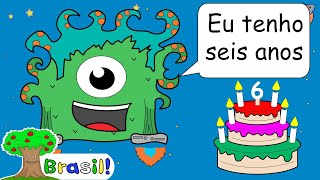 Eu tenho seis anos

6

Brasil!